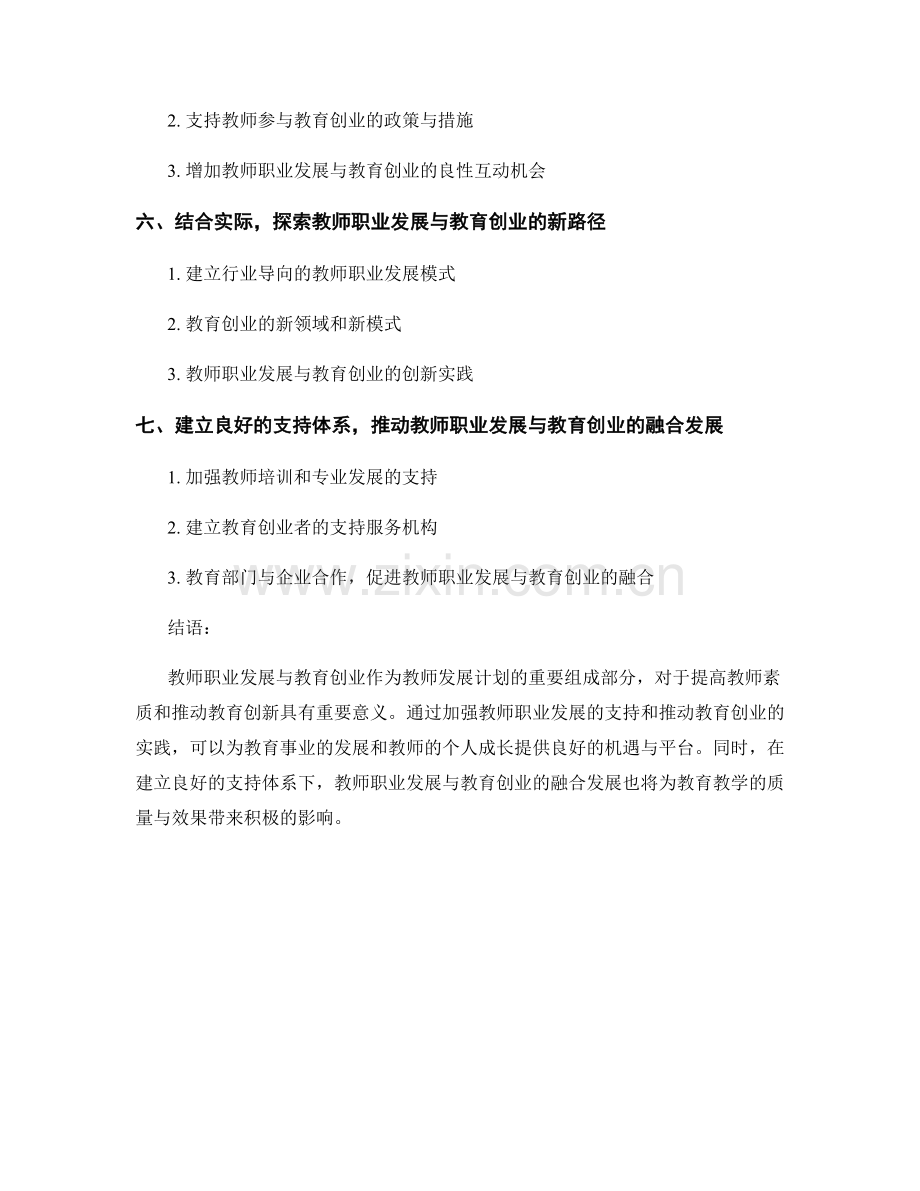 2.支持教师参与教育创业的政策与措施

3.增加教师职业发展与教育创业的良性互动机会

六、结合实际，探索教师职业发展与教育创业的新路径

1.建立行业导向的教师职业发展模式

2.教育创业的新领域和新模式

3.教师职业发展与教育创业的创新实践

七、建立良好的支持体系，推动教师职业发展与教育创业的融合发展

1.加强教师培训和专业发展的支持

2.建立教育创业者的支持服务机构

3.教育部门与企业合作，促进教师职业发展与教育创业的融合

结语：

教师职业发展与教育创业作为教师发展计划的重要组成部分，对于提高教师素质和推动教育创新具有重要意义。通过加强教师职业发展的支持和推动教育创业的实践，可以为教育事业的发展和教师的个人成长提供良好的机遇与平台。同时，在建立良好的支持体系下，教师职业发展与教育创业的融合发展也将为教育教学的质量与效果带来积极的影响。

www.zixin.com.cn